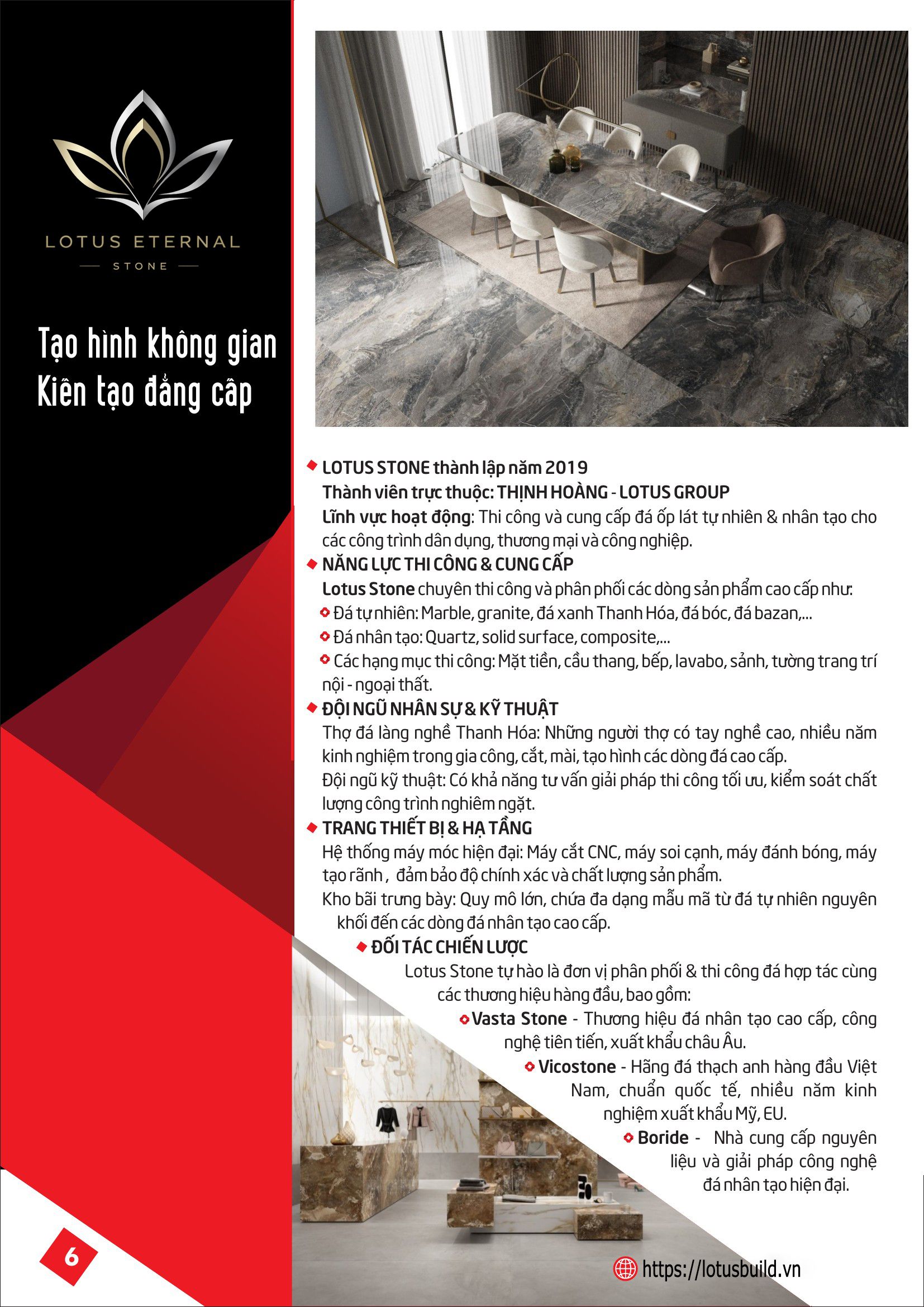 LOTUS ETERNAL
STONE

Tạo hình không gian
Kiến tạo đẳng cấp

LOTUS STONE thành lập năm 2019
Thành viên trực thuộc: THỊNH HOÀNG - LOTUS GROUP
Lĩnh vực hoạt động: Thi công và cung cấp đá ốp lát tự nhiên & nhân tạo cho các công trình dân dụng, thương mại và công nghiệp.

NĂNG LỰC THI CÔNG & CUNG CẤP
Lotus Stone chuyên thi công và phân phối các dòng sản phẩm cao cấp như:
Đá tự nhiên: Marble, granite, đá xanh Thanh Hóa, đá bóc, đá bazan,...
Đá nhân tạo: Quartz, solid surface, composite,...
Các hạng mục thi công: Mặt tiền, cầu thang, bếp, lavabo, sảnh, tường trang trí nội - ngoại thất.

ĐỘI NGŨ NHÂN SỰ & KỸ THUẬT
Thợ đá làng nghề Thanh Hóa: Những người thợ có tay nghề cao, nhiều năm kinh nghiệm trong gia công, cắt, mài, tạo hình các dòng đá cao cấp.
Đội ngũ kỹ thuật: Có khả năng tư vấn giải pháp thi công tối ưu, kiểm soát chất lượng công trình nghiêm ngặt.

TRANG THIẾT BỊ & HẠ TẦNG
Hệ thống máy móc hiện đại: Máy cắt CNC, máy soi cạnh, máy đánh bóng, máy tạo rãnh , đảm bảo độ chính xác và chất lượng sản phẩm.
Kho bãi trưng bày: Quy mô lớn, chứa đa dạng mẫu mã từ đá tự nhiên nguyên khối đến các dòng đá nhân tạo cao cấp.

ĐỐI TÁC CHIẾN LƯỢC
Lotus Stone tự hào là đơn vị phân phối & thi công đá hợp tác cùng các thương hiệu hàng đầu, bao gồm:
Vasta Stone - Thương hiệu đá nhân tạo cao cấp, công nghệ tiên tiến, xuất khẩu châu Âu.
Vicostone - Hãng đá thạch anh hàng đầu Việt Nam, chuẩn quốc tế, nhiều năm kinh nghiệm xuất khẩu Mỹ, EU.
Boride - Nhà cung cấp nguyên liệu và giải pháp công nghệ đá nhân tạo hiện đại.

6

https://lotusbuild.vn